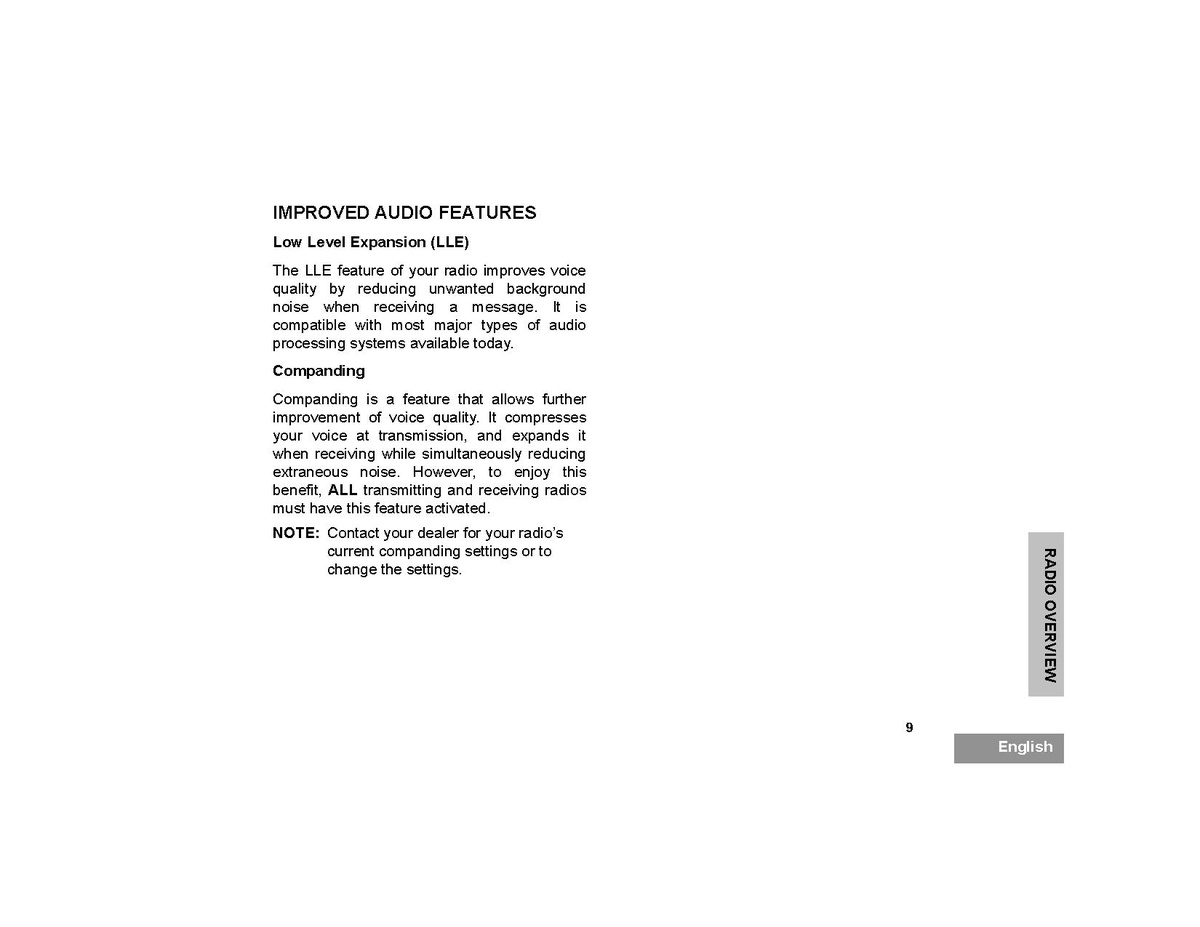 IMPROVED AUDIO FEATURES

Low Level Expansion (LLE)

The LLE feature of your radio improves voice quality by reducing unwanted background noise when receiving a message. It is compatible with most major types of audio processing systems available today.

Companding

Companding is a feature that allows further improvement of voice quality. It compresses your voice at transmission, and expands it when receiving while simultaneously reducing extraneous noise. However, to enjoy this benefit, ALL transmitting and receiving radios must have this feature activated.

NOTE: Contact your dealer for your radio's current companding settings or to change the settings.

RADIO OVERVIEW

9

English